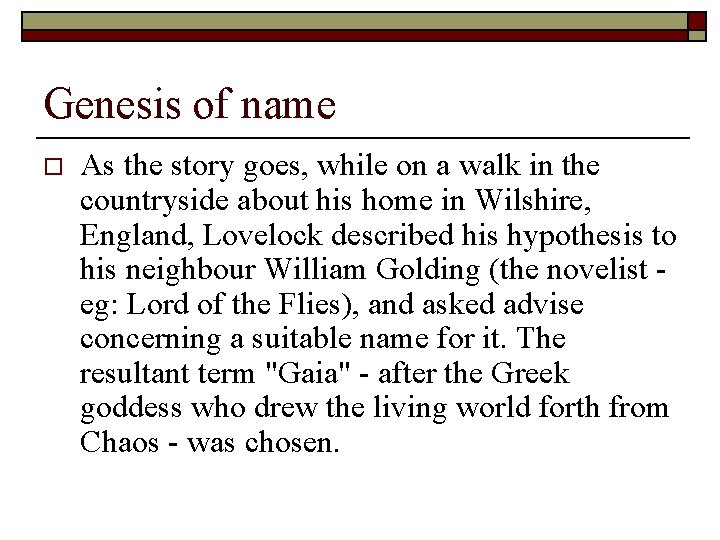 Genesis of name

☐ As the story goes, while on a walk in the countryside about his home in Wilshire, England, Lovelock described his hypothesis to his neighbour William Golding (the novelist - eg: Lord of the Flies), and asked advise concerning a suitable name for it. The resultant term "Gaia" - after the Greek goddess who drew the living world forth from Chaos - was chosen.